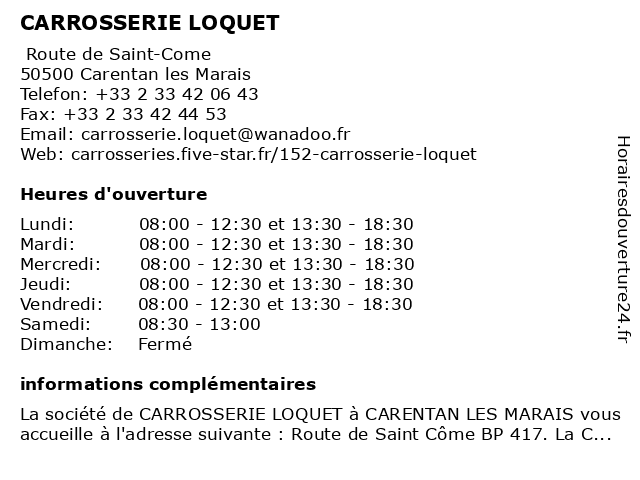 CARROSSERIE LOQUET

Route de Saint-Come
50500 Carentan les Marais
Telefon: +33 2 33 42 06 43
Fax: +33 2 33 42 44 53
Email: carrosserie.loquet@wanadoo.fr
Web: carrosseries.five-star.fr/152-carrosserie-loquet

Heures d'ouverture

| | |
|---|---|
| Lundi: | 08:00 - 12:30 et 13:30 - 18:30 |
| Mardi: | 08:00 - 12:30 et 13:30 - 18:30 |
| Mercredi: | 08:00 - 12:30 et 13:30 - 18:30 |
| Jeudi: | 08:00 - 12:30 et 13:30 - 18:30 |
| Vendredi: | 08:00 - 12:30 et 13:30 - 18:30 |
| Samedi: | 08:30 - 13:00 |
| Dimanche: | Fermé |

informations complémentaires

La société de CARROSSERIE LOQUET à CARENTAN LES MARAIS vous accueille à l'adresse suivante : Route de Saint Côme BP 417. La C...

Horairesdouverture24.fr